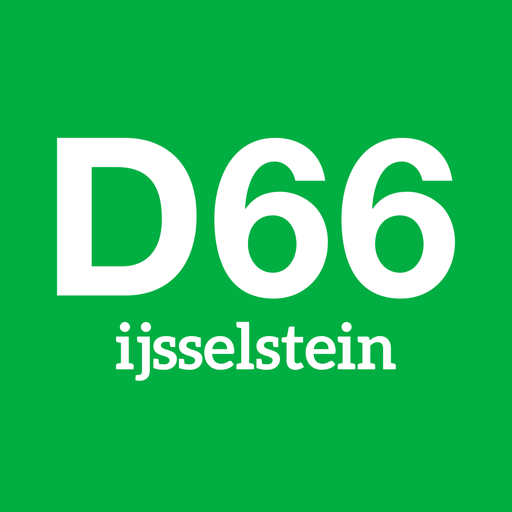 D66
ijsselstein